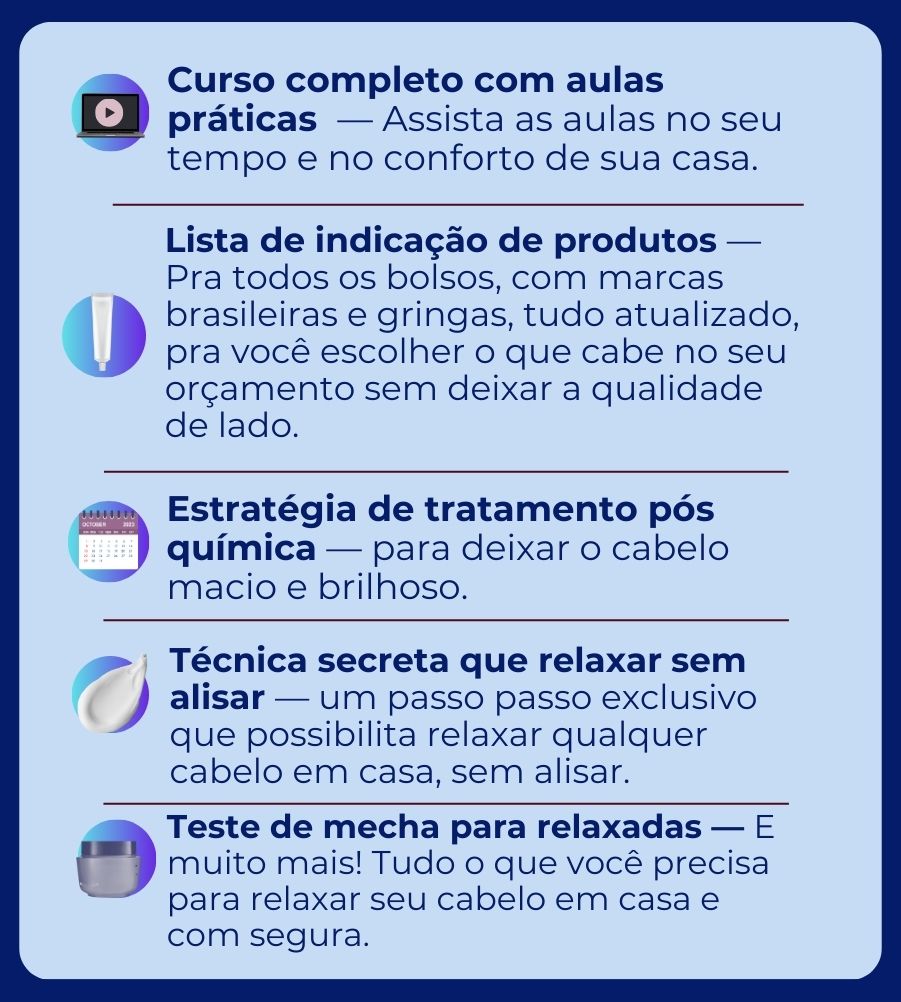 Curso completo com aulas práticas — Assista as aulas no seu tempo e no conforto de sua casa.

Lista de indicação de produtos — Pra todos os bolsos, com marcas brasileiras e gringas, tudo atualizado, pra você escolher o que cabe no seu orçamento sem deixar a qualidade de lado.

Estratégia de tratamento pós química — para deixar o cabelo macio e brilhoso.

Técnica secreta que relaxar sem alisar — um passo passo exclusivo que possibilita relaxar qualquer cabelo em casa, sem alisar.

Teste de mecha para relaxadas — E muito mais! Tudo o que você precisa para relaxar seu cabelo em casa e com segura.